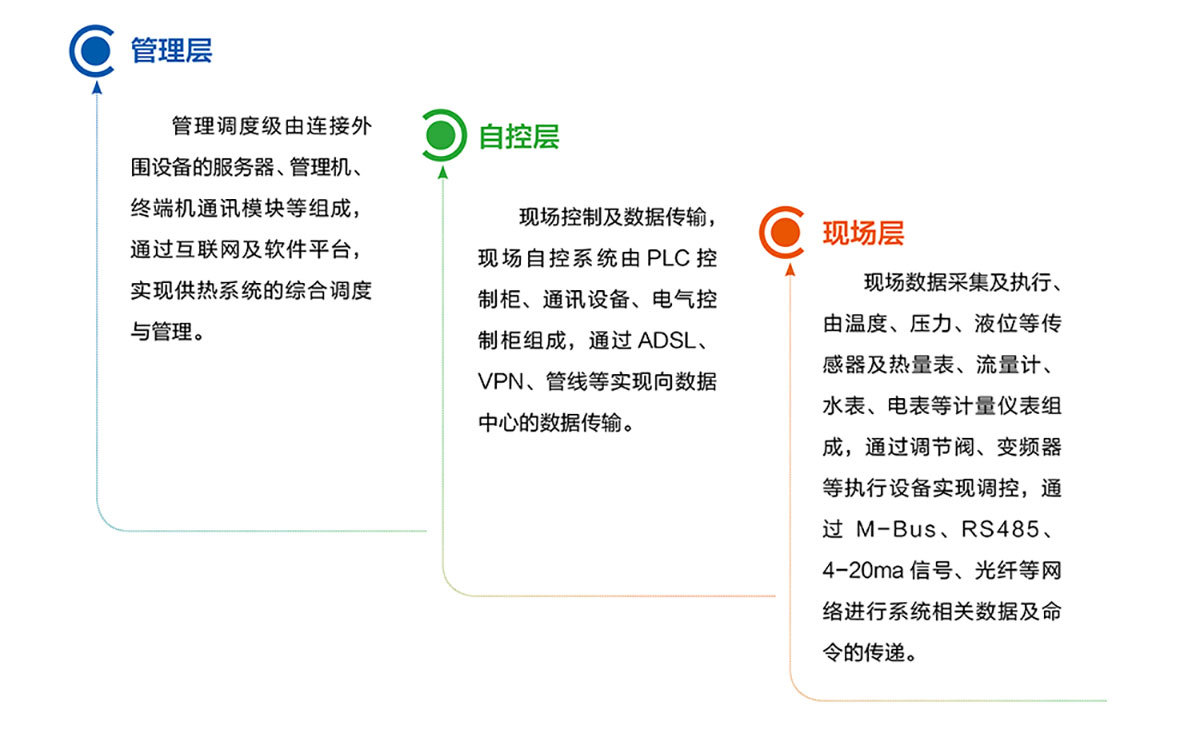 管理层

管理调度级由连接外围设备的服务器、管理机、终端机通讯模块等组成，通过互联网及软件平台，实现供热系统的综合调度与管理。

自控层

现场控制及数据传输，现场自控系统由 PLC 控制柜、通讯设备、电气控制柜组成，通过 ADSL、VPN、管线等实现向数据中心的数据传输。

现场层

现场数据采集及执行、由温度、压力、液位等传感器及热量表、流量计、水表、电表等计量仪表组成，通过调节阀、变频器等执行设备实现调控，通过 M-Bus、RS485、4-20ma 信号、光纤等网络进行系统相关数据及命令的传递。